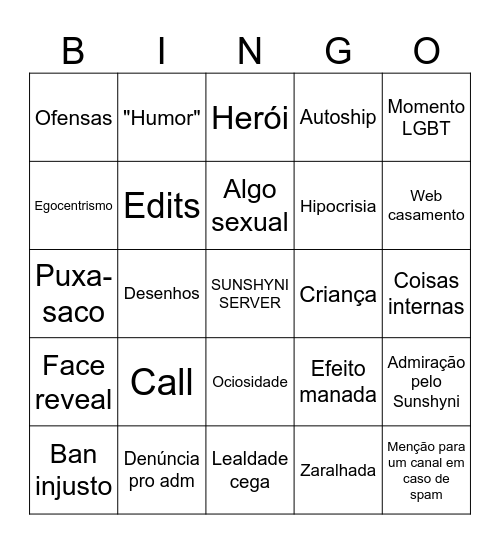 | B | I | N | G | O |
|---|---|---|---|---|
| Ofensas | "Humor" | Herói | Autoship | Momento LGBT |
| Egocentrismo | Edits | Algo sexual | Hipocrisia | Web casamento |
| Puxa-saco | Desenhos | SUNSHYNI SERVER | Criança | Coisas internas |
| Face reveal | Call | Ociosidade | Efeito manada | Admiração pelo Sunshyni |
| Ban injusto | Denúncia pro adm | Lealdade cega | Zaralhada | Menção para um canal em caso de spam |